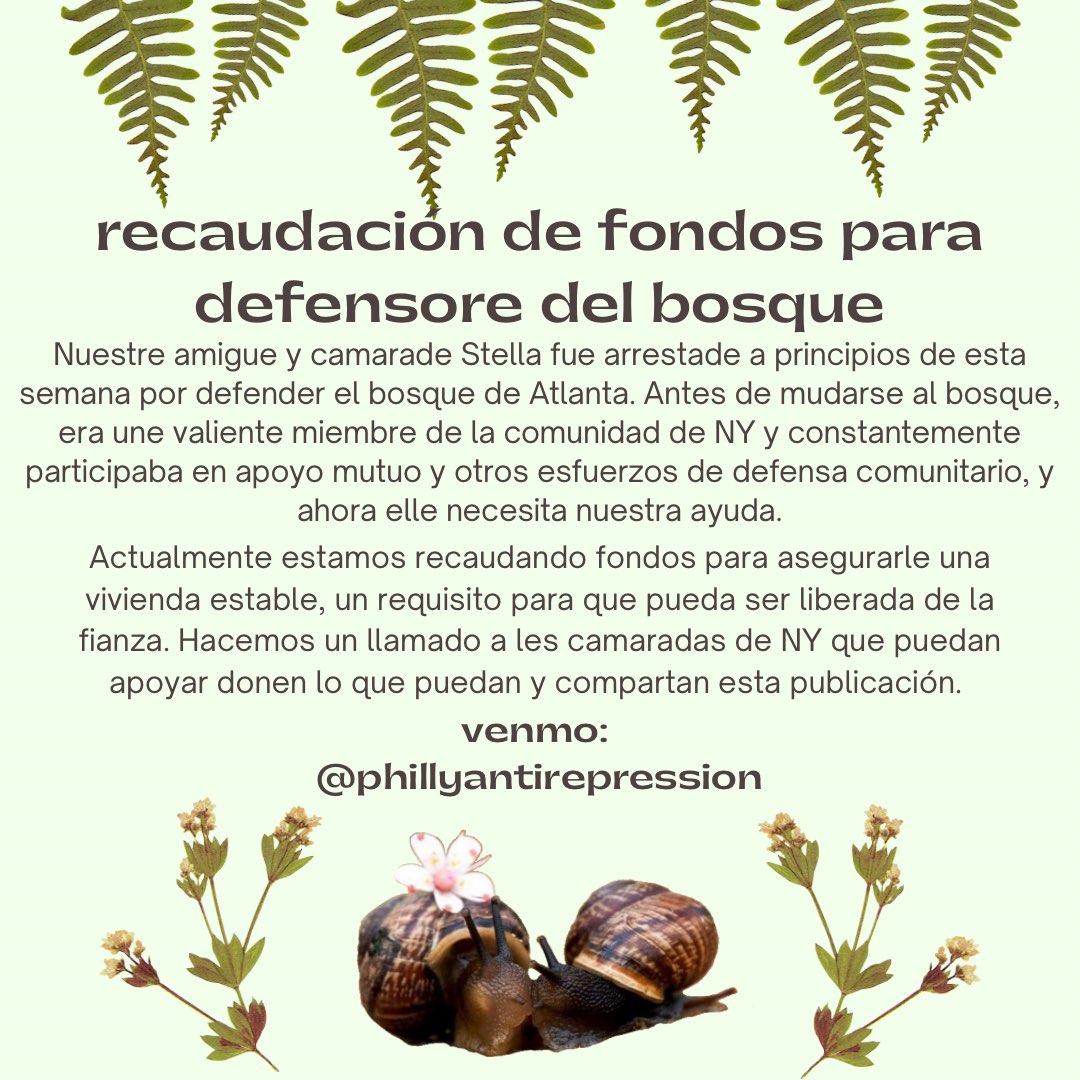 recaudación de fondos para defensore del bosque

Nuestre amigue y camarade Stella fue arrestade a principios de esta semana por defender el bosque de Atlanta. Antes de mudarse al bosque, era une valiente miembre de la comunidad de NY y constantemente participaba en apoyo mutuo y otros esfuerzos de defensa comunitario, y ahora elle necesita nuestra ayuda.

Actualmente estamos recaudando fondos para asegurarle una vivienda estable, un requisito para que pueda ser liberada de la fianza. Hacemos un llamado a les camaradas de NY que puedan apoyar donen lo que puedan y compartan esta publicación.

venmo:
@phillyantirepression